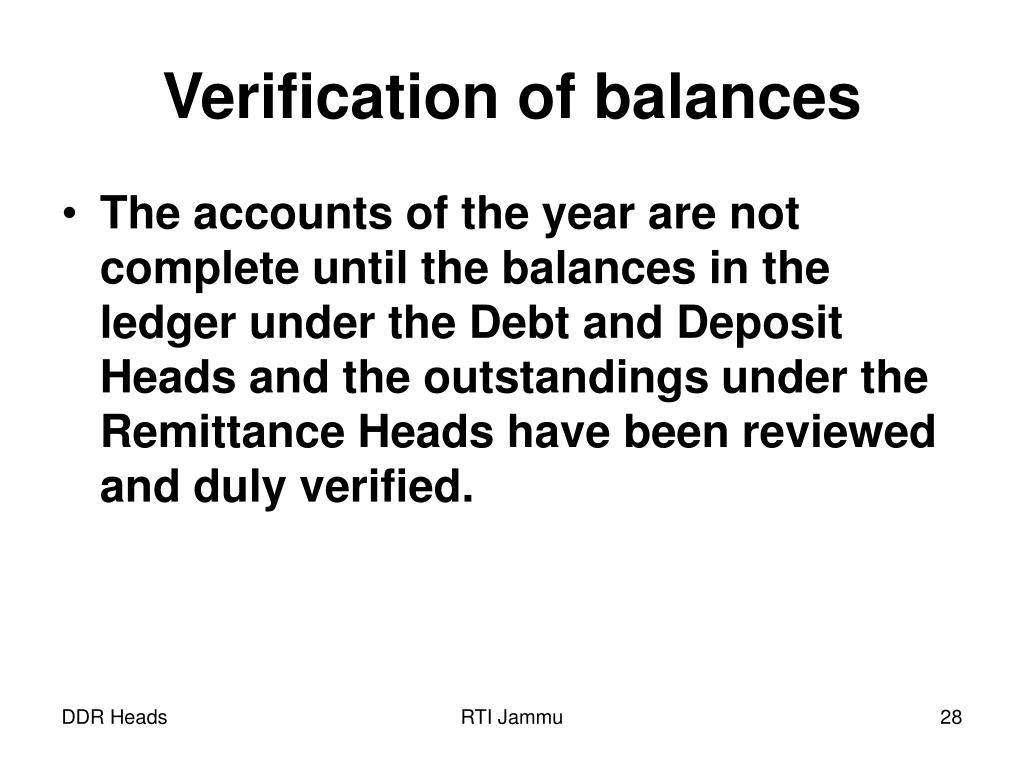 Verification of balances

• The accounts of the year are not complete until the balances in the ledger under the Debt and Deposit Heads and the outstandings under the Remittance Heads have been reviewed and duly verified.

DDR Heads

RTI Jammu

28